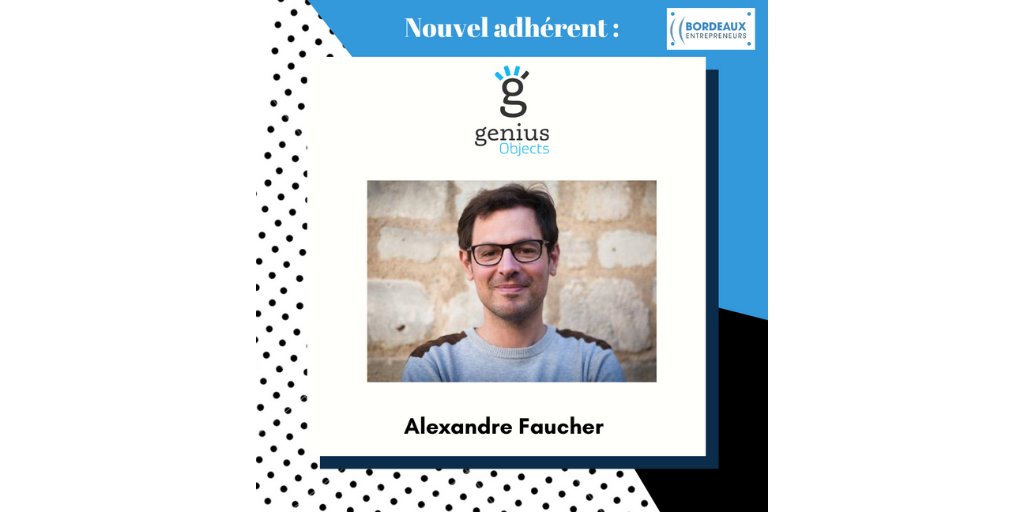 Nouvel adhérent :

BORDEAUX ENTREPRENEURS

g
genius
Objects

Alexandre Faucher